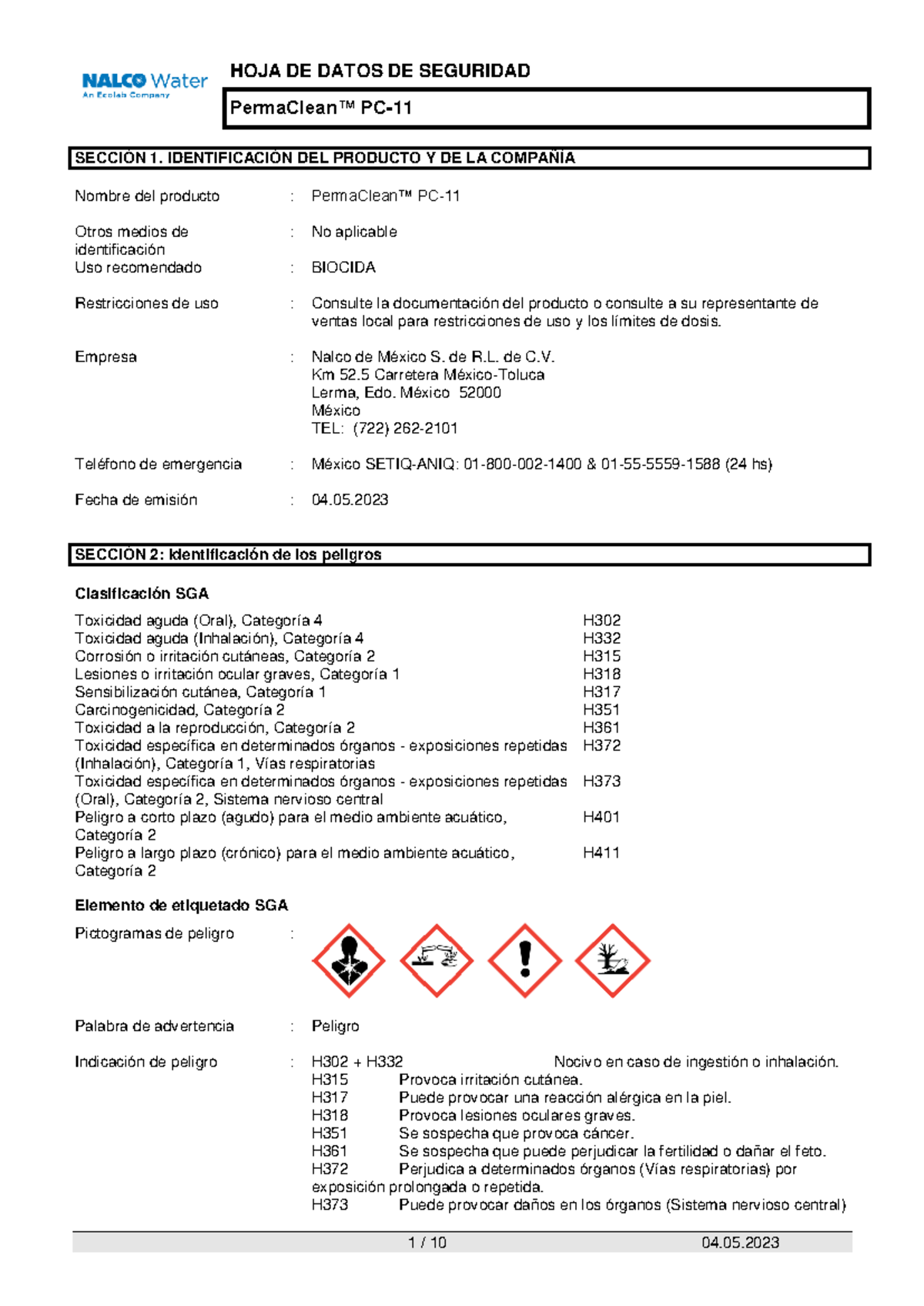 NALCO Water
An Ecolab Company

HOJA DE DATOS DE SEGURIDAD

PermaClean™ PC-11

SECCIÓN 1. IDENTIFICACIÓN DEL PRODUCTO Y DE LA COMPAÑÍA

Nombre del producto : PermaClean™ PC-11

Otros medios de identificación : No aplicable
Uso recomendado : BIOCIDA

Restricciones de uso : Consulte la documentación del producto o consulte a su representante de ventas local para restricciones de uso y los límites de dosis.

Empresa : Nalco de México S. de R.L. de C.V.
Km 52.5 Carretera México-Toluca
Lerma, Edo. México 52000
México
TEL: (722) 262-2101

Teléfono de emergencia : México SETIQ-ANIQ: 01-800-002-1400 & 01-55-5559-1588 (24 hs)

Fecha de emisión : 04.05.2023

SECCIÓN 2: Identificación de los peligros

Clasificación SGA

Toxicidad aguda (Oral), Categoría 4 H302
Toxicidad aguda (Inhalación), Categoría 4 H332
Corrosión o irritación cutáneas, Categoría 2 H315
Lesiones o irritación ocular graves, Categoría 1 H318
Sensibilización cutánea, Categoría 1 H317
Carcinogenicidad, Categoría 2 H351
Toxicidad a la reproducción, Categoría 2 H361
Toxicidad específica en determinados órganos - exposiciones repetidas (Inhalación), Categoría 1, Vías respiratorias H372
Toxicidad específica en determinados órganos - exposiciones repetidas (Oral), Categoría 2, Sistema nervioso central H373
Peligro a corto plazo (agudo) para el medio ambiente acuático, Categoría 2 H401
Peligro a largo plazo (crónico) para el medio ambiente acuático, Categoría 2 H411

Elemento de etiquetado SGA

Pictogramas de peligro :

Palabra de advertencia : Peligro

Indicación de peligro : H302 + H332 Nocivo en caso de ingestión o inhalación.
H315 Provoca irritación cutánea.
H317 Puede provocar una reacción alérgica en la piel.
H318 Provoca lesiones oculares graves.
H351 Se sospecha que provoca cáncer.
H361 Se sospecha que puede perjudicar la fertilidad o dañar el feto.
H372 Perjudica a determinados órganos (Vías respiratorias) por exposición prolongada o repetida.
H373 Puede provocar daños en los órganos (Sistema nervioso central)

1 / 10 04.05.2023